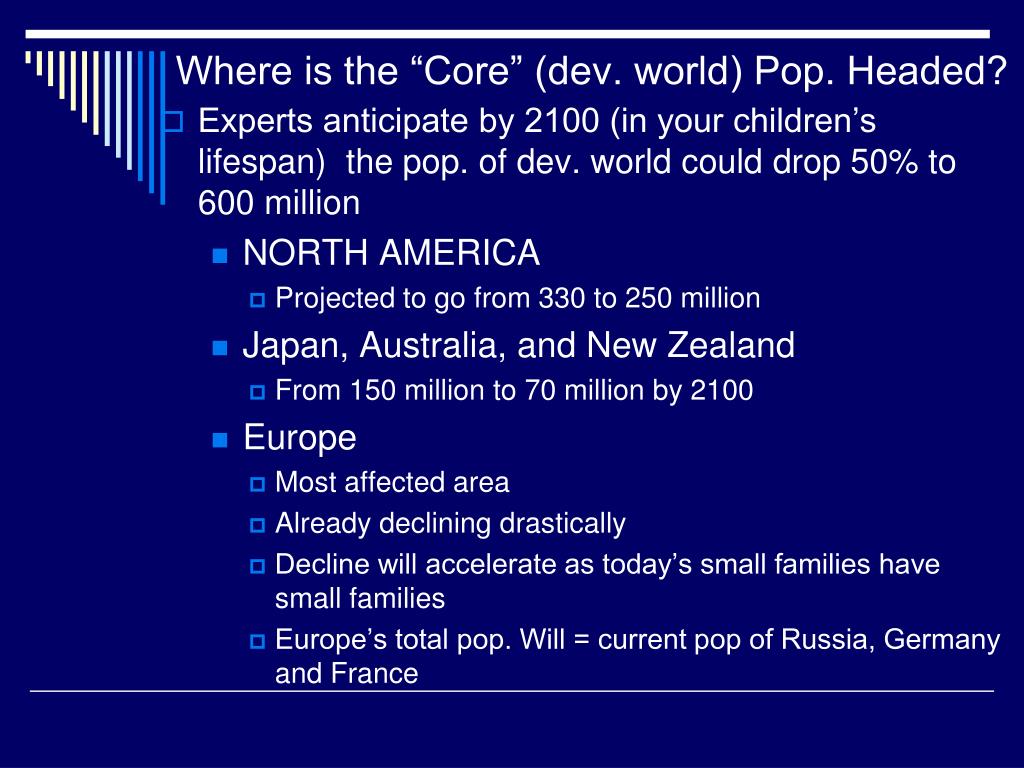 Where is the “Core” (dev. world) Pop. Headed?

Experts anticipate by 2100 (in your children’s lifespan) the pop. of dev. world could drop 50% to 600 million

NORTH AMERICA

Projected to go from 330 to 250 million

Japan, Australia, and New Zealand

From 150 million to 70 million by 2100

Europe

Most affected area

Already declining drastically

Decline will accelerate as today’s small families have small families

Europe’s total pop. Will = current pop of Russia, Germany and France